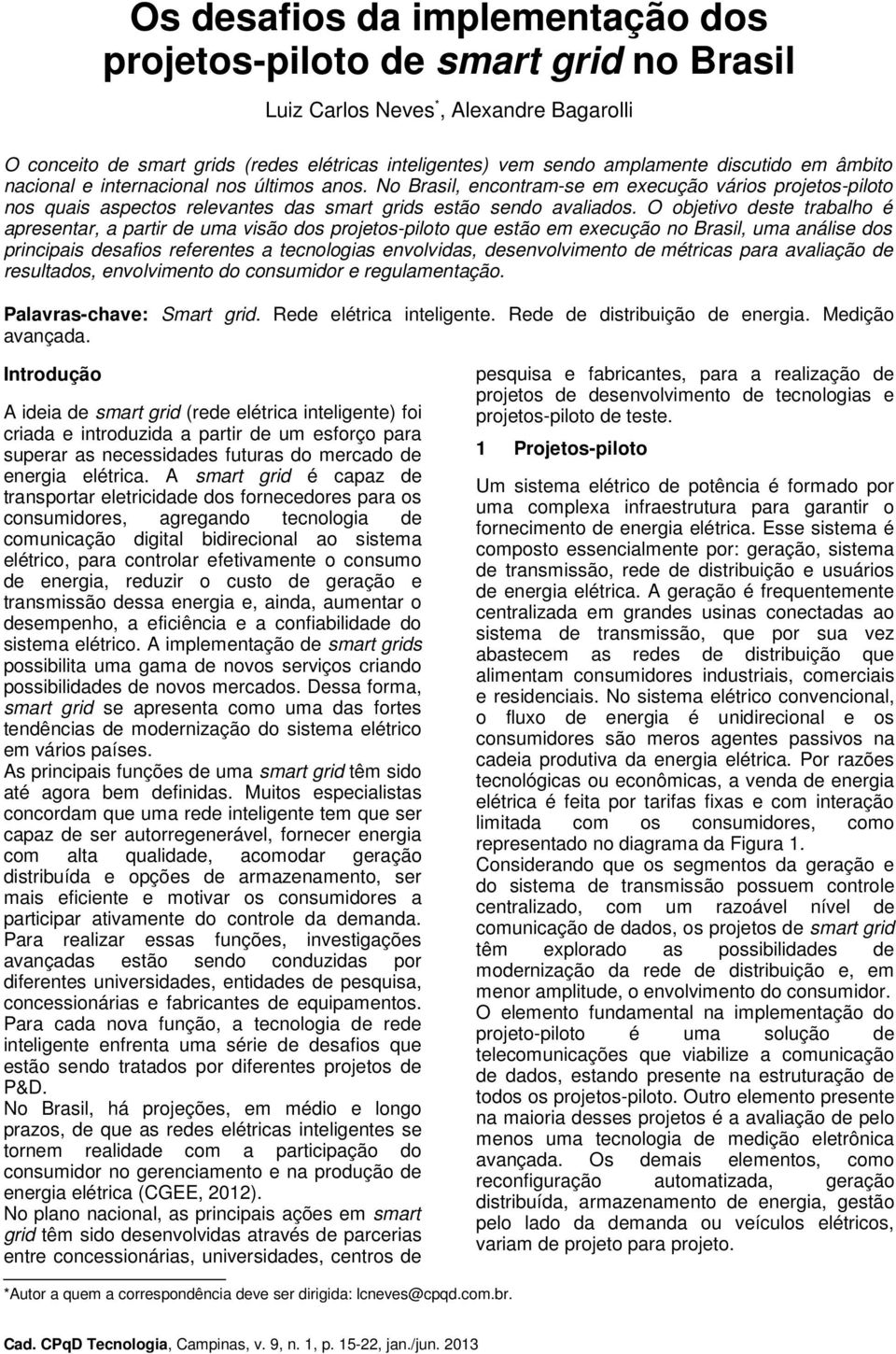 Os desafios da implementação dos projetos-piloto de smart grid no Brasil

Luiz Carlos Neves*, Alexandre Bagarolli

O conceito de smart grids (redes elétricas inteligentes) vem sendo amplamente discutido em âmbito nacional e internacional nos últimos anos. No Brasil, encontram-se em execução vários projetos-piloto nos quais aspectos relevantes das smart grids estão sendo avaliados. O objetivo deste trabalho é apresentar, a partir de uma visão dos projetos-piloto que estão em execução no Brasil, uma análise dos principais desafios referentes a tecnologias envolvidas, desenvolvimento de métricas para avaliação de resultados, envolvimento do consumidor e regulamentação.

Palavras-chave: Smart grid. Rede elétrica inteligente. Rede de distribuição de energia. Medição avançada.

Introdução

A ideia de smart grid (rede elétrica inteligente) foi criada e introduzida a partir de um esforço para superar as necessidades futuras do mercado de energia elétrica. A smart grid é capaz de transportar eletricidade dos fornecedores para os consumidores, agregando tecnologia de comunicação digital bidirecional ao sistema elétrico, para controlar efetivamente o consumo de energia, reduzir o custo de geração e transmissão dessa energia e, ainda, aumentar o desempenho, a eficiência e a confiabilidade do sistema elétrico. A implementação de smart grids possibilita uma gama de novos serviços criando possibilidades de novos mercados. Dessa forma, smart grid se apresenta como uma das fortes tendências de modernização do sistema elétrico em vários países.
As principais funções de uma smart grid têm sido até agora bem definidas. Muitos especialistas concordam que uma rede inteligente tem que ser capaz de ser autorregenerável, fornecer energia com alta qualidade, acomodar geração distribuída e opções de armazenamento, ser mais eficiente e motivar os consumidores a participar ativamente do controle da demanda.
Para realizar essas funções, investigações avançadas estão sendo conduzidas por diferentes universidades, entidades de pesquisa, concessionárias e fabricantes de equipamentos. Para cada nova função, a tecnologia de rede inteligente enfrenta uma série de desafios que estão sendo tratados por diferentes projetos de P&D.
No Brasil, há projeções, em médio e longo prazos, de que as redes elétricas inteligentes se tornem realidade com a participação do consumidor no gerenciamento e na produção de energia elétrica (CGEE, 2012).
No plano nacional, as principais ações em smart grid têm sido desenvolvidas através de parcerias entre concessionárias, universidades, centros de pesquisa e fabricantes, para a realização de projetos de desenvolvimento de tecnologias e projetos-piloto de teste.

1 Projetos-piloto

Um sistema elétrico de potência é formado por uma complexa infraestrutura para garantir o fornecimento de energia elétrica. Esse sistema é composto essencialmente por: geração, sistema de transmissão, rede de distribuição e usuários de energia elétrica. A geração é frequentemente centralizada em grandes usinas conectadas ao sistema de transmissão, que por sua vez abastecem as redes de distribuição que alimentam consumidores industriais, comerciais e residenciais. No sistema elétrico convencional, o fluxo de energia é unidirecional e os consumidores são meros agentes passivos na cadeia produtiva da energia elétrica. Por razões tecnológicas ou econômicas, a venda de energia elétrica é feita por tarifas fixas e com interação limitada com os consumidores, como representado no diagrama da Figura 1.
Considerando que os segmentos da geração e do sistema de transmissão possuem controle centralizado, com um razoável nível de comunicação de dados, os projetos de smart grid têm explorado as possibilidades de modernização da rede de distribuição e, em menor amplitude, o envolvimento do consumidor.
O elemento fundamental na implementação do projeto-piloto é uma solução de telecomunicações que viabilize a comunicação de dados, estando presente na estruturação de todos os projetos-piloto. Outro elemento presente na maioria desses projetos é a avaliação de pelo menos uma tecnologia de medição eletrônica avançada. Os demais elementos, como reconfiguração automatizada, geração distribuída, armazenamento de energia, gestão pelo lado da demanda ou veículos elétricos, variam de projeto para projeto.

*Autor a quem a correspondência deve ser dirigida: lcneves@cpqd.com.br.

Cad. CPqD Tecnologia, Campinas, v. 9, n. 1, p. 15-22, jan./jun. 2013